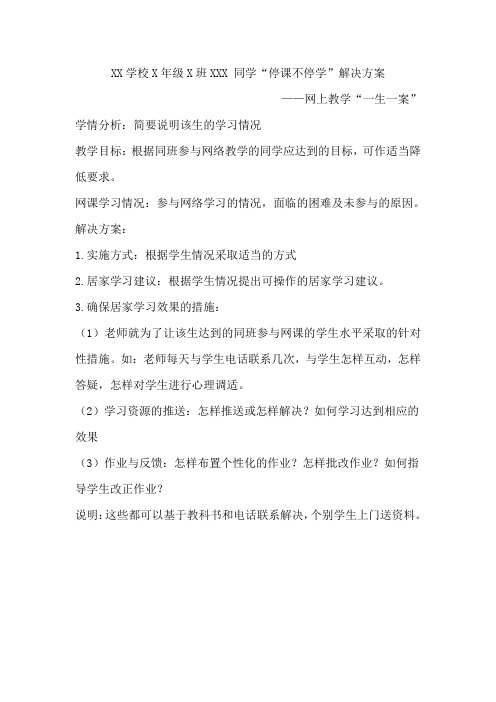 XX 学校 X 年级 X 班 XXX 同学“停课不停学”解决方案

——网上教学“一生一案”

学情分析：简要说明该生的学习情况

教学目标：根据同班参与网络教学的同学应达到的目标，可作适当降低要求。

网课学习情况：参与网络学习的情况，面临的困难及未参与的原因。

解决方案：

1.实施方式：根据学生情况采取适当的方式

2.居家学习建议：根据学生情况提出可操作的居家学习建议。

3.确保居家学习效果的措施：

（1）老师就为了让该生达到的同班参与网课的学生水平采取的针对性措施。如：老师每天与学生电话联系几次，与学生怎样互动，怎样答疑，怎样对学生进行心理调适。

（2）学习资源的推送：怎样推送或怎样解决？如何学习达到相应的效果

（3）作业与反馈：怎样布置个性化的作业？怎样批改作业？如何指导学生改正作业？

说明：这些都可以基于教科书和电话联系解决，个别学生上门送资料。